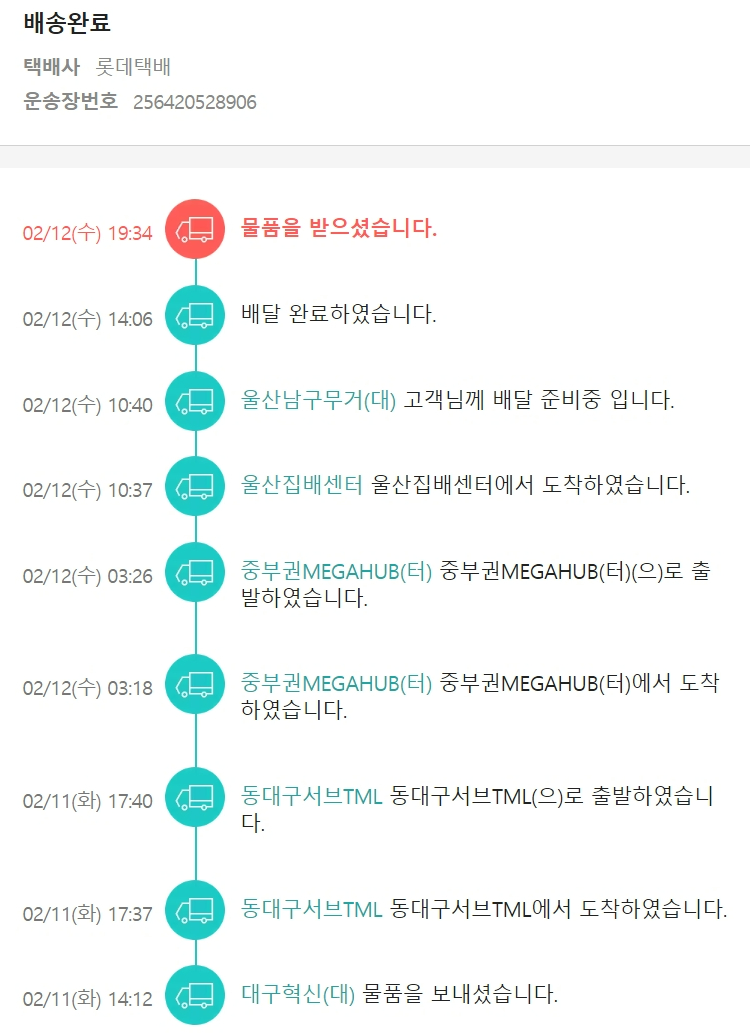 배송완료

택배사 롯데택배

운송장번호 256420528906

02/12(수) 19:34 물품을 받으셨습니다.

02/12(수) 14:06 배달 완료하였습니다.

02/12(수) 10:40 울산남구무거(대) 고객님께 배달 준비중 입니다.

02/12(수) 10:37 울산집배센터 울산집배센터에서 도착하였습니다.

02/12(수) 03:26 중부권MEGAHUB(터) 중부권MEGAHUB(터)(으)로 출발하였습니다.

02/12(수) 03:18 중부권MEGAHUB(터) 중부권MEGAHUB(터)에서 도착하였습니다.

02/11(화) 17:40 동대구서브TML 동대구서브TML(으)로 출발하였습니다.

02/11(화) 17:37 동대구서브TML 동대구서브TML에서 도착하였습니다.

02/11(화) 14:12 대구혁신(대) 물품을 보내셨습니다.